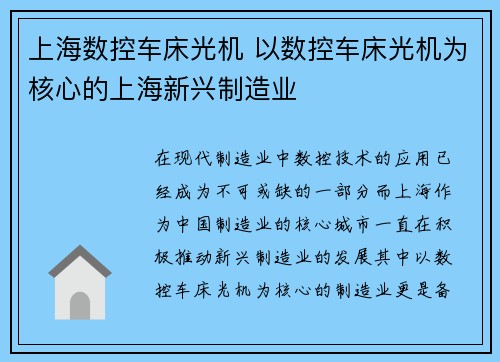 上海数控车床光机 以数控车床光机为核心的上海新兴制造业

在现代制造业中数控技术的应用已经成为不可或缺的一部分而上海作为中国制造业的核心城市一直在积极推动新兴制造业的发展其中以数控车床光机为核心的制造业更是备